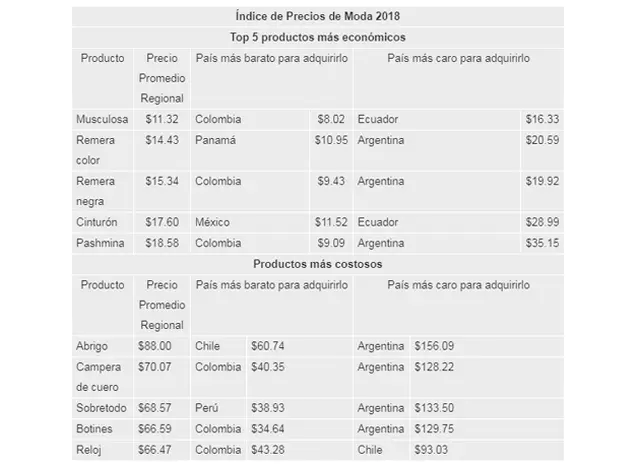 | Índice de Precios de Moda 2018 | | | | | |
|---|---|---|---|---|---|
| Top 5 productos más económicos | | | | | |
| Producto | Precio Promedio Regional | País más barato para adquirirlo | | País más caro para adquirirlo | |
| Musculosa | $11.32 | Colombia | $8.02 | Ecuador | $16.33 |
| Remera color | $14.43 | Panamá | $10.95 | Argentina | $20.59 |
| Remera negra | $15.34 | Colombia | $9.43 | Argentina | $19.92 |
| Cinturón | $17.60 | México | $11.52 | Ecuador | $28.99 |
| Pashmina | $18.58 | Colombia | $9.09 | Argentina | $35.15 |
| Productos más costosos | | | | | |
| Producto | Precio Promedio Regional | País más barato para adquirirlo | | País más caro para adquirirlo | |
| Abrigo | $88.00 | Chile | $60.74 | Argentina | $156.09 |
| Campera de cuero | $70.07 | Colombia | $40.35 | Argentina | $128.22 |
| Sobretodo | $68.57 | Perú | $38.93 | Argentina | $133.50 |
| Botines | $66.59 | Colombia | $34.64 | Argentina | $129.75 |
| Reloj | $66.47 | Colombia | $43.28 | Chile | $93.03 |